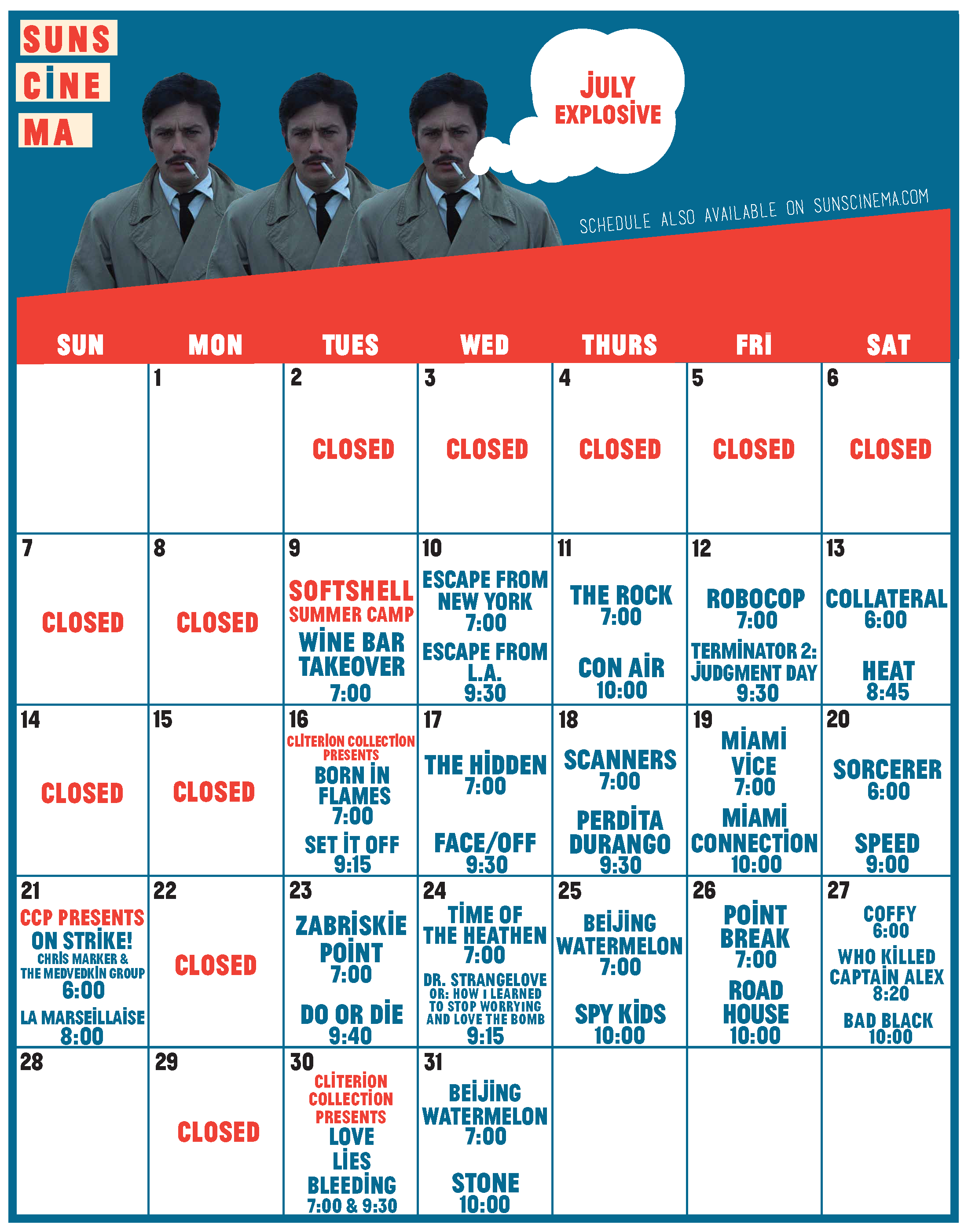 SUNS
CINE
MA

JULY
EXPLOSIVE

SCHEDULE ALSO AVAILABLE ON SUNSCINEMA.COM

| SUN | MON | TUES | WED | THURS | FRI | SAT |
|---|---|---|---|---|---|---|
|  | 1 | 2 CLOSED | 3 CLOSED | 4 CLOSED | 5 CLOSED | 6 CLOSED |
| 7 CLOSED | 8 CLOSED | 9 SOFTSHELL SUMMER CAMP WINE BAR TAKEOVER 7:00 | 10 ESCAPE FROM NEW YORK 7:00 ESCAPE FROM L.A. 9:30 | 11 THE ROCK 7:00 CON AIR 10:00 | 12 ROBOCOP 7:00 TERMINATOR 2: JUDGMENT DAY 9:30 | 13 COLLATERAL 6:00 HEAT 8:45 |
| 14 CLOSED | 15 CLOSED | 16 CLITERION COLLECTION PRESENTS BORN IN FLAMES 7:00 SET IT OFF 9:15 | 17 THE HIDDEN 7:00 FACE/OFF 9:30 | 18 SCANNERS 7:00 PERDITA DURANGO 9:30 | 19 MIAMI VICE 7:00 MIAMI CONNECTION 10:00 | 20 SORCERER 6:00 SPEED 9:00 |
| 21 CCP PRESENTS ON STRIKE! CHRIS MARKER & THE MEDVEDKIN GROUP 6:00 LA MARSEILLAISE 8:00 | 22 CLOSED | 23 ZABRISKIE POINT 7:00 DO OR DIE 9:40 | 24 TIME OF THE HEATHEN 7:00 DR. STRANGELOVE OR: HOW I LEARNED TO STOP WORRYING AND LOVE THE BOMB 9:15 | 25 BEIJING WATERMELON 7:00 SPY KIDS 10:00 | 26 POINT BREAK 7:00 ROAD HOUSE 10:00 | 27 COFFY 6:00 WHO KILLED CAPTAIN ALEX 8:20 BAD BLACK 10:00 |
| 28 | 29 CLOSED | 30 CLITERION COLLECTION PRESENTS LOVE LIES BLEEDING 7:00 & 9:30 | 31 BEIJING WATERMELON 7:00 STONE 10:00 |  |  |  |